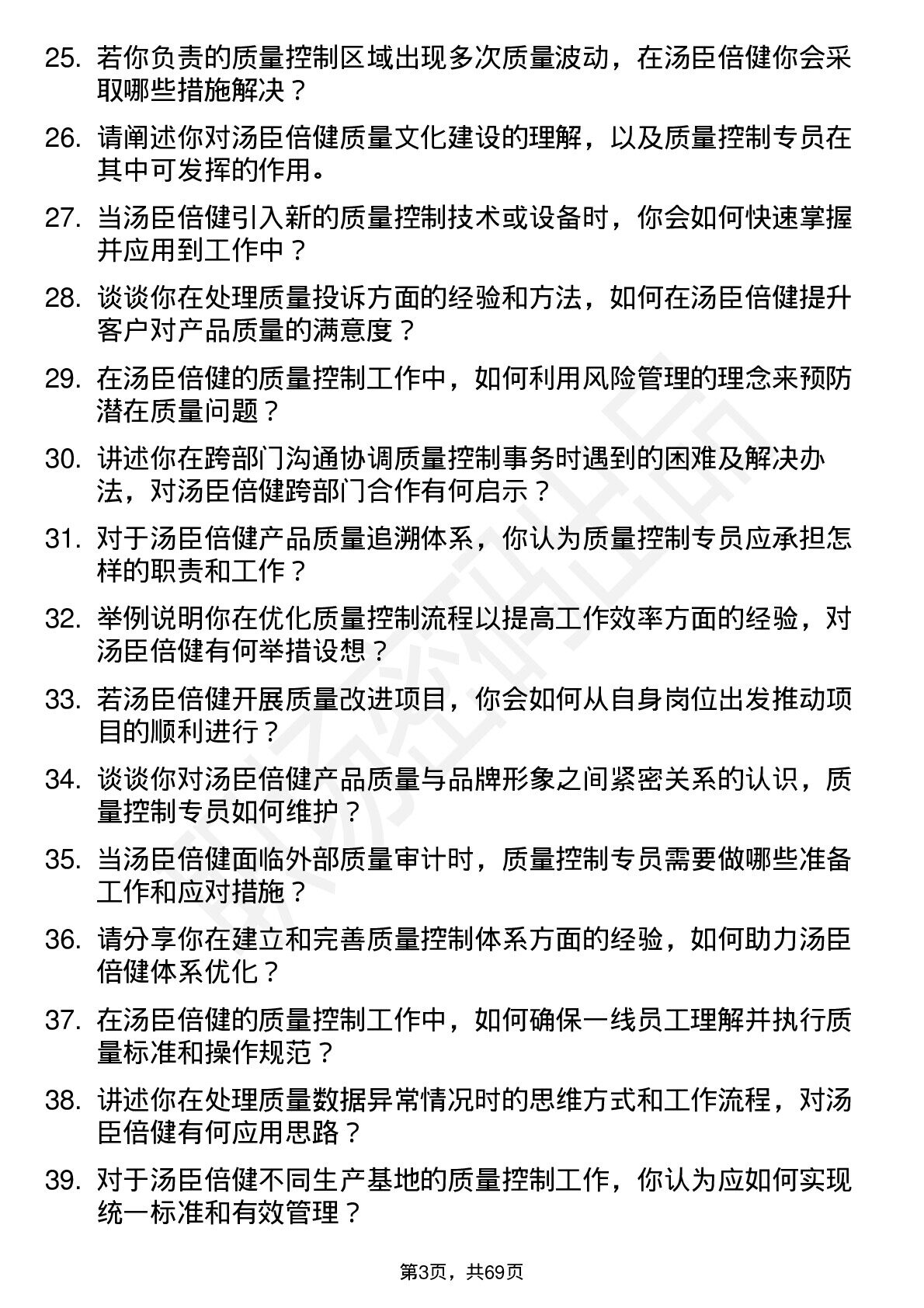 25. 若你负责的质量控制区域出现多次质量波动，在汤臣倍健你会采取哪些措施解决？

26. 请阐述你对汤臣倍健质量文化建设的理解，以及质量控制专员在其中可发挥的作用。

27. 当汤臣倍健引入新的质量控制技术或设备时，你会如何快速掌握并应用到工作中？

28. 谈谈你在处理质量投诉方面的经验和方法，如何在汤臣倍健提升客户对产品质量的满意度？

29. 在汤臣倍健的质量控制工作中，如何利用风险管理的理念来预防潜在质量问题？

30. 讲述你在跨部门沟通协调质量控制事务时遇到的困难及解决办法，对汤臣倍健跨部门合作有何启示？

31. 对于汤臣倍健产品质量追溯体系，你认为质量控制专员应承担怎样的职责和工作？

32. 举例说明你在优化质量控制流程以提高工作效率方面的经验，对汤臣倍健有何举措设想？

33. 若汤臣倍健开展质量改进项目，你会如何从自身岗位出发推动项目的顺利进行？

34. 谈谈你对汤臣倍健产品质量与品牌形象之间紧密关系的认识，质量控制专员如何维护？

35. 当汤臣倍健面临外部质量审计时，质量控制专员需要做哪些准备工作和应对措施？

36. 请分享你在建立和完善质量控制体系方面的经验，如何助力汤臣倍健体系优化？

37. 在汤臣倍健的质量控制工作中，如何确保一线员工理解并执行质量标准和操作规范？

38. 讲述你在处理质量数据异常情况时的思维方式和工作流程，对汤臣倍健有何应用思路？

39. 对于汤臣倍健不同生产基地的质量控制工作，你认为应如何实现统一标准和有效管理？

第3页，共69页